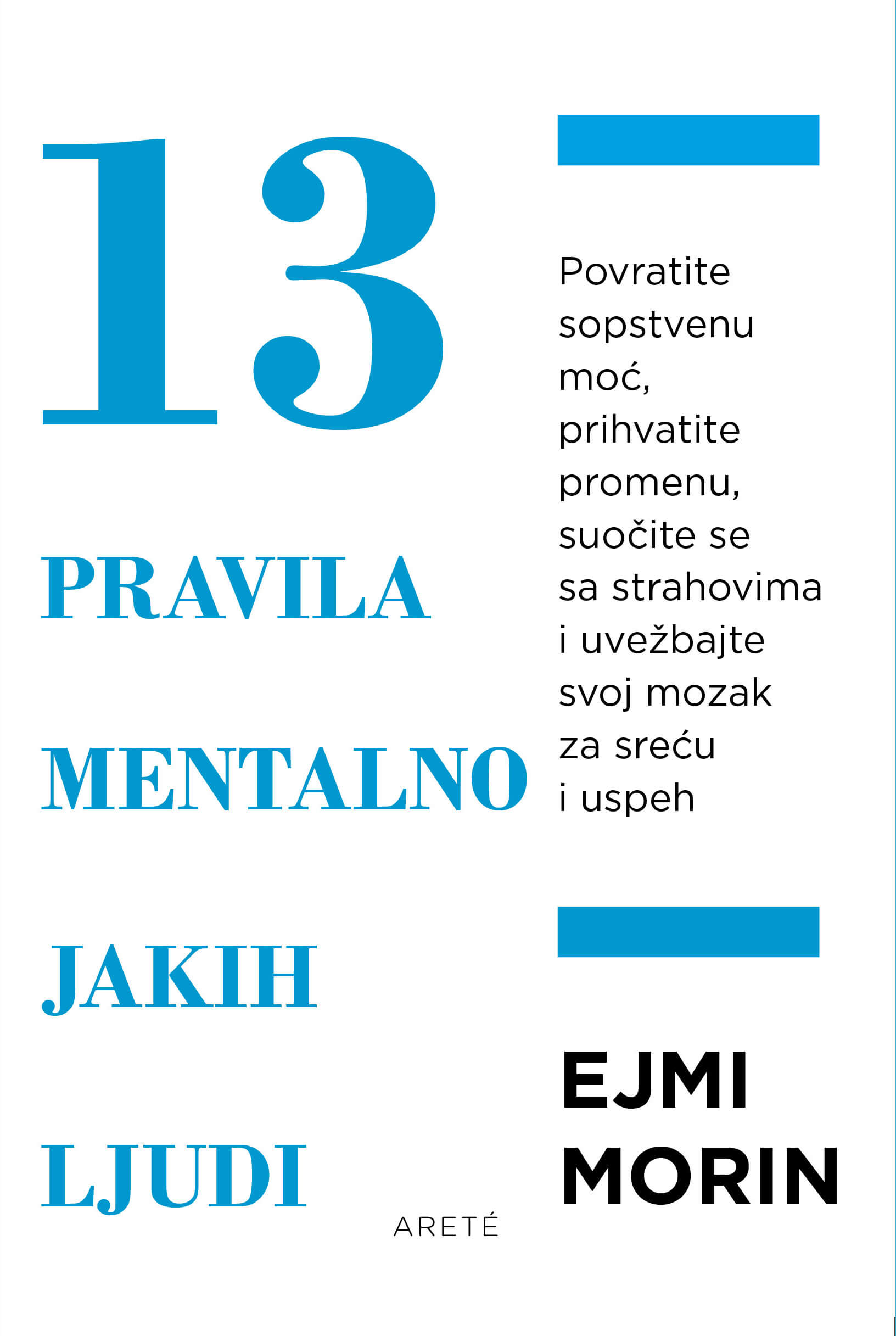 13

PRAVILA

MENTALNO

JAKIH

LJUDI

Povratite sopstvenu moć, prihvatite promenu, suočite se sa strahovima i uvežbajte svoj mozak za sreću i uspeh

EJMI MORIN

ARETÉ